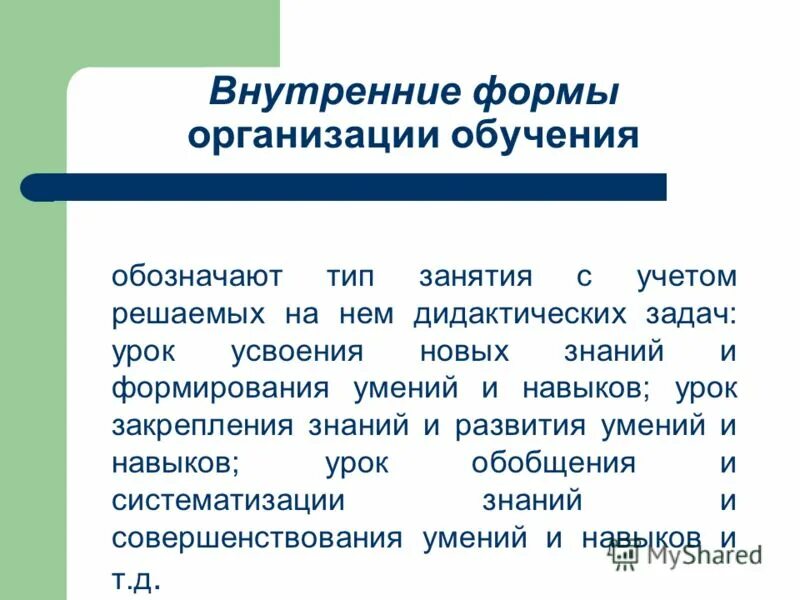 Внутренние формы организации обучения

обозначают тип занятия с учетом решаемых на нем дидактических задач: урок усвоения новых знаний и формирования умений и навыков; урок закрепления знаний и развития умений и навыков; урок обобщения и систематизации знаний и совершенствования умений и навыков и т.д.

MyShared